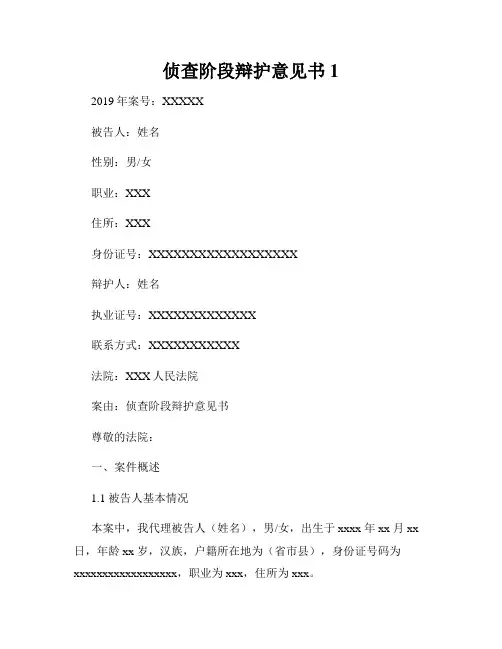 侦查阶段辩护意见书 1

2019 年案号：XXXXX

被告人：姓名

性别：男/女

职业：XXX

住所：XXX

身份证号：XXXXXXXXXXXXXXXXXX

辩护人：姓名

执业证号：XXXXXXXXXXXXX

联系方式：XXXXXXXXXXX

法院：XXX 人民法院

案由：侦查阶段辩护意见书

尊敬的法院：

一、案件概述

1.1 被告人基本情况

本案中，我代理被告人（姓名），男/女，出生于 xxxx 年 xx 月 xx 日，年龄 xx 岁，汉族，户籍所在地为（省市县），身份证号码为 xxxxxxxxxxxxxxxxxx，职业为 xxx，住所为 xxx。